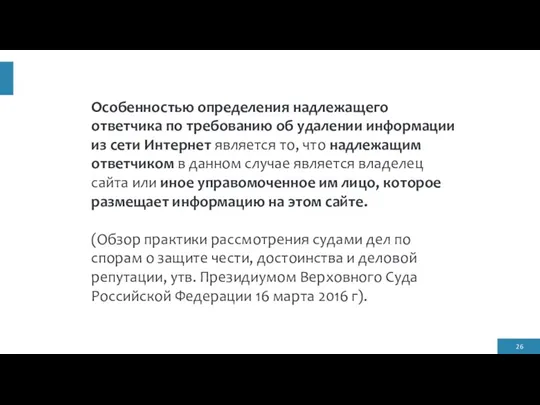 Особенностью определения надлежащего ответчика по требованию об удалении информации из сети Интернет является то, что надлежащим ответчиком в данном случае является владелец сайта или иное управомоченное им лицо, которое размещает информацию на этом сайте.

(Обзор практики рассмотрения судами дел по спорам о защите чести, достоинства и деловой репутации, утв. Президиумом Верховного Суда Российской Федерации 16 марта 2016 г).

26